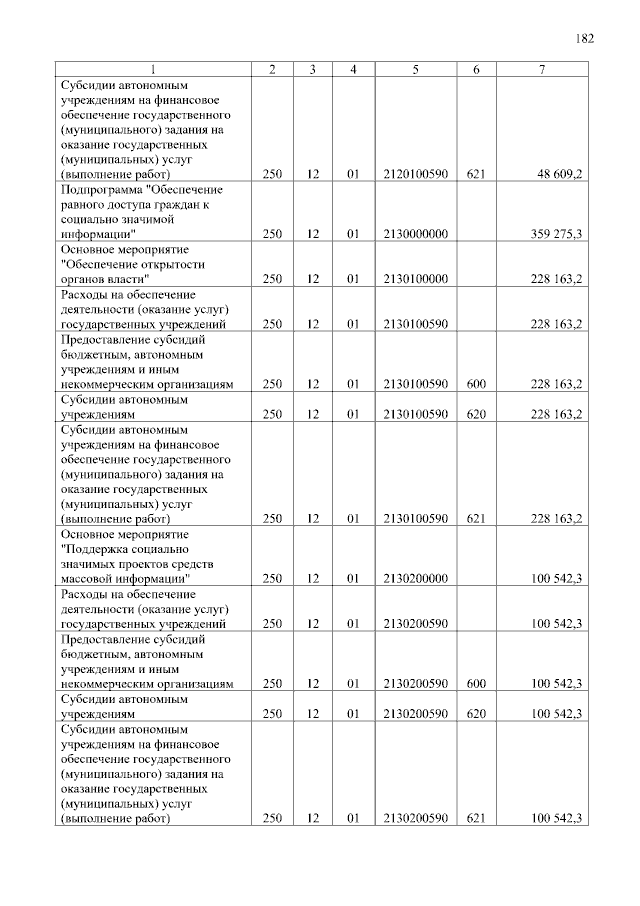 182

| 1 | 2 | 3 | 4 | 5 | 6 | 7 |
|---|---|---|---|---|---|---|
| Субсидии автономным учреждениям на финансовое обеспечение государственного (муниципального) задания на оказание государственных (муниципальных) услуг (выполнение работ) | 250 | 12 | 01 | 2120100590 | 621 | 48 609,2 |
| Подпрограмма "Обеспечение равного доступа граждан к социально значимой информации" | 250 | 12 | 01 | 2130000000 |  | 359 275,3 |
| Основное мероприятие "Обеспечение открытости органов власти" | 250 | 12 | 01 | 2130100000 |  | 228 163,2 |
| Расходы на обеспечение деятельности (оказание услуг) государственных учреждений | 250 | 12 | 01 | 2130100590 |  | 228 163,2 |
| Предоставление субсидий бюджетным, автономным учреждениям и иным некоммерческим организациям | 250 | 12 | 01 | 2130100590 | 600 | 228 163,2 |
| Субсидии автономным учреждениям | 250 | 12 | 01 | 2130100590 | 620 | 228 163,2 |
| Субсидии автономным учреждениям на финансовое обеспечение государственного (муниципального) задания на оказание государственных (муниципальных) услуг (выполнение работ) | 250 | 12 | 01 | 2130100590 | 621 | 228 163,2 |
| Основное мероприятие "Поддержка социально значимых проектов средств массовой информации" | 250 | 12 | 01 | 2130200000 |  | 100 542,3 |
| Расходы на обеспечение деятельности (оказание услуг) государственных учреждений | 250 | 12 | 01 | 2130200590 |  | 100 542,3 |
| Предоставление субсидий бюджетным, автономным учреждениям и иным некоммерческим организациям | 250 | 12 | 01 | 2130200590 | 600 | 100 542,3 |
| Субсидии автономным учреждениям | 250 | 12 | 01 | 2130200590 | 620 | 100 542,3 |
| Субсидии автономным учреждениям на финансовое обеспечение государственного (муниципального) задания на оказание государственных (муниципальных) услуг (выполнение работ) | 250 | 12 | 01 | 2130200590 | 621 | 100 542,3 |